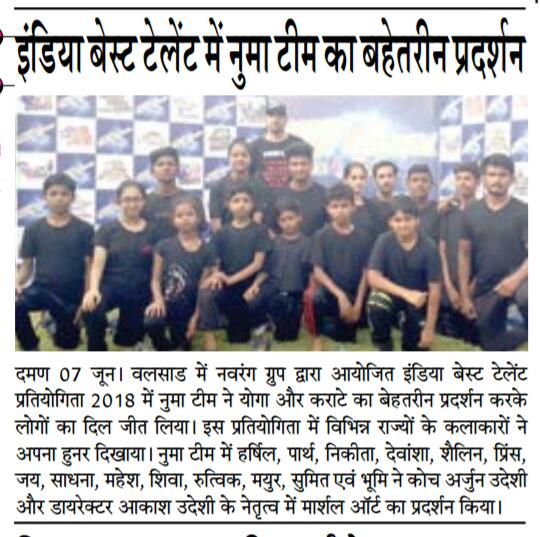 इंडिया बेस्ट टेलेंट में नुमा टीम का बेहतरीन प्रदर्शन

दमण 07 जून। वलसाड में नवरंग ग्रुप द्वारा आयोजित इंडिया बेस्ट टेलेंट प्रतियोगिता 2018 में नुमा टीम ने योगा और कराटे का बेहतरीन प्रदर्शन करके लोगों का दिल जीत लिया। इस प्रतियोगिता में विभिन्न राज्यों के कलाकारों ने अपना हुनर दिखाया। नुमा टीम में हर्षिल, पार्थ, निकीता, देवांशा, शैलिन, प्रिंस, जय, साधना, महेश, शिवा, रुत्विक, मयुर, सुमित एवं भूमि ने कोच अर्जुन उदेशी और डायरेक्टर आकाश उदेशी के नेतृत्व में मार्शल ऑर्ट का प्रदर्शन किया।